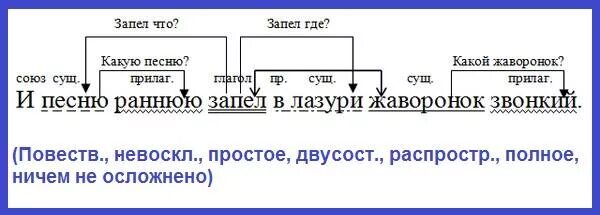 Запел что?

Запел где?

Какую песню?

Какой жаворонок?

союз сущ. прилаг. глагол пр. сущ. сущ. прилаг.

И песню раннюю запел в лазури жаворонок звонкий.

(Повеств., невоскл., простое, двусост., распростр., полное, ничем не осложнено)